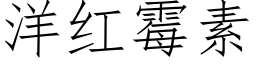 洋红霉素